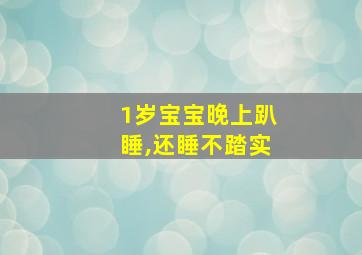 1岁宝宝晚上趴睡,还睡不踏实